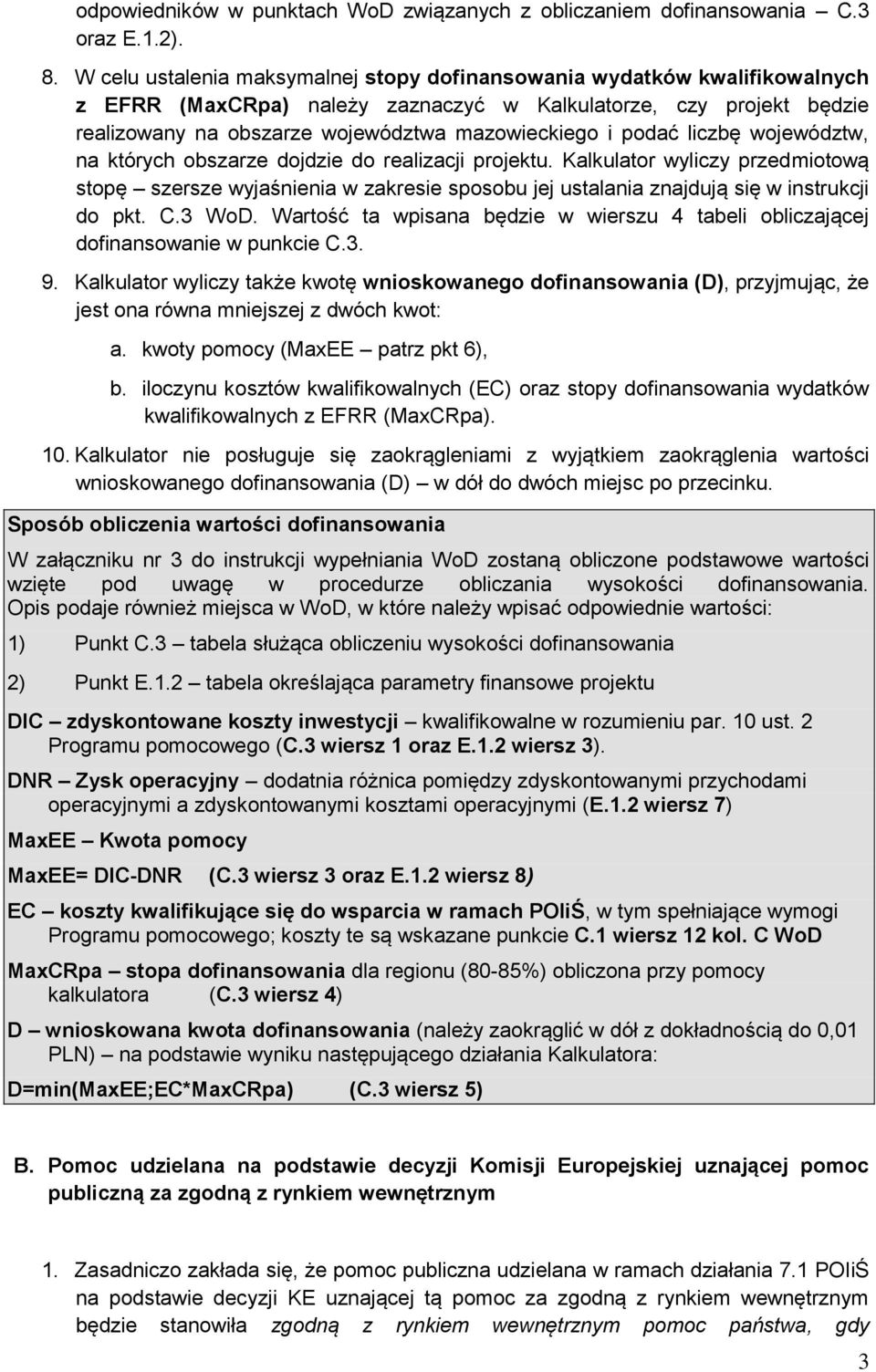 odpowiedników w punktach WoD związanych z obliczaniem dofinansowania – C.3 oraz E.1.2).

8. W celu ustalenia maksymalnej stopy dofinansowania wydatków kwalifikowalnych z EFRR (MaxCRpa) należy zaznaczyć w Kalkulatorze, czy projekt będzie realizowany na obszarze województwa mazowieckiego i podać liczbę województw, na których obszarze dojdzie do realizacji projektu. Kalkulator wyliczy przedmiotową stopę – szersze wyjaśnienia w zakresie sposobu jej ustalania znajdują się w instrukcji do pkt. C.3 WoD. Wartość ta wpisana będzie w wierszu 4 tabeli obliczającej dofinansowanie w punkcie C.3.

9. Kalkulator wyliczy także kwotę wnioskowanego dofinansowania (D), przyjmując, że jest ona równa mniejszej z dwóch kwot:

a. kwoty pomocy (MaxEE – patrz pkt 6),

b. iloczynu kosztów kwalifikowalnych (EC) oraz stopy dofinansowania wydatków kwalifikowalnych z EFRR (MaxCRpa).

10. Kalkulator nie posługuje się zaokrągleniami z wyjątkiem zaokrąglenia wartości wnioskowanego dofinansowania (D) – w dół do dwóch miejsc po przecinku.

Sposób obliczenia wartości dofinansowania

W załączniku nr 3 do instrukcji wypełniania WoD zostaną obliczone podstawowe wartości wzięte pod uwagę w procedurze obliczania wysokości dofinansowania. Opis podaje również miejsca w WoD, w które należy wpisać odpowiednie wartości:

1) Punkt C.3 – tabela służąca obliczeniu wysokości dofinansowania

2) Punkt E.1.2 – tabela określająca parametry finansowe projektu

DIC – zdyskontowane koszty inwestycji – kwalifikowalne w rozumieniu par. 10 ust. 2 Programu pomocowego (C.3 wiersz 1 oraz E.1.2 wiersz 3).

DNR – Zysk operacyjny – dodatnia różnica pomiędzy zdyskontowanymi przychodami operacyjnymi a zdyskontowanymi kosztami operacyjnymi (E.1.2 wiersz 7)

MaxEE – Kwota pomocy

MaxEE= DIC-DNR (C.3 wiersz 3 oraz E.1.2 wiersz 8)

EC – koszty kwalifikujące się do wsparcia w ramach POIiŚ, w tym spełniające wymogi Programu pomocowego; koszty te są wskazane punkcie C.1 wiersz 12 kol. C WoD

MaxCRpa – stopa dofinansowania dla regionu (80-85%) obliczona przy pomocy kalkulatora (C.3 wiersz 4)

D – wnioskowana kwota dofinansowania (należy zaokrąglić w dół z dokładnością do 0,01 PLN) – na podstawie wyniku następującego działania Kalkulatora:

D=min(MaxEE;EC*MaxCRpa) (C.3 wiersz 5)

B. Pomoc udzielana na podstawie decyzji Komisji Europejskiej uznającej pomoc publiczną za zgodną z rynkiem wewnętrznym

1. Zasadniczo zakłada się, że pomoc publiczna udzielana w ramach działania 7.1 POIiŚ na podstawie decyzji KE uznającej tą pomoc za zgodną z rynkiem wewnętrznym będzie stanowiła zgodną z rynkiem wewnętrznym pomoc państwa, gdy

3